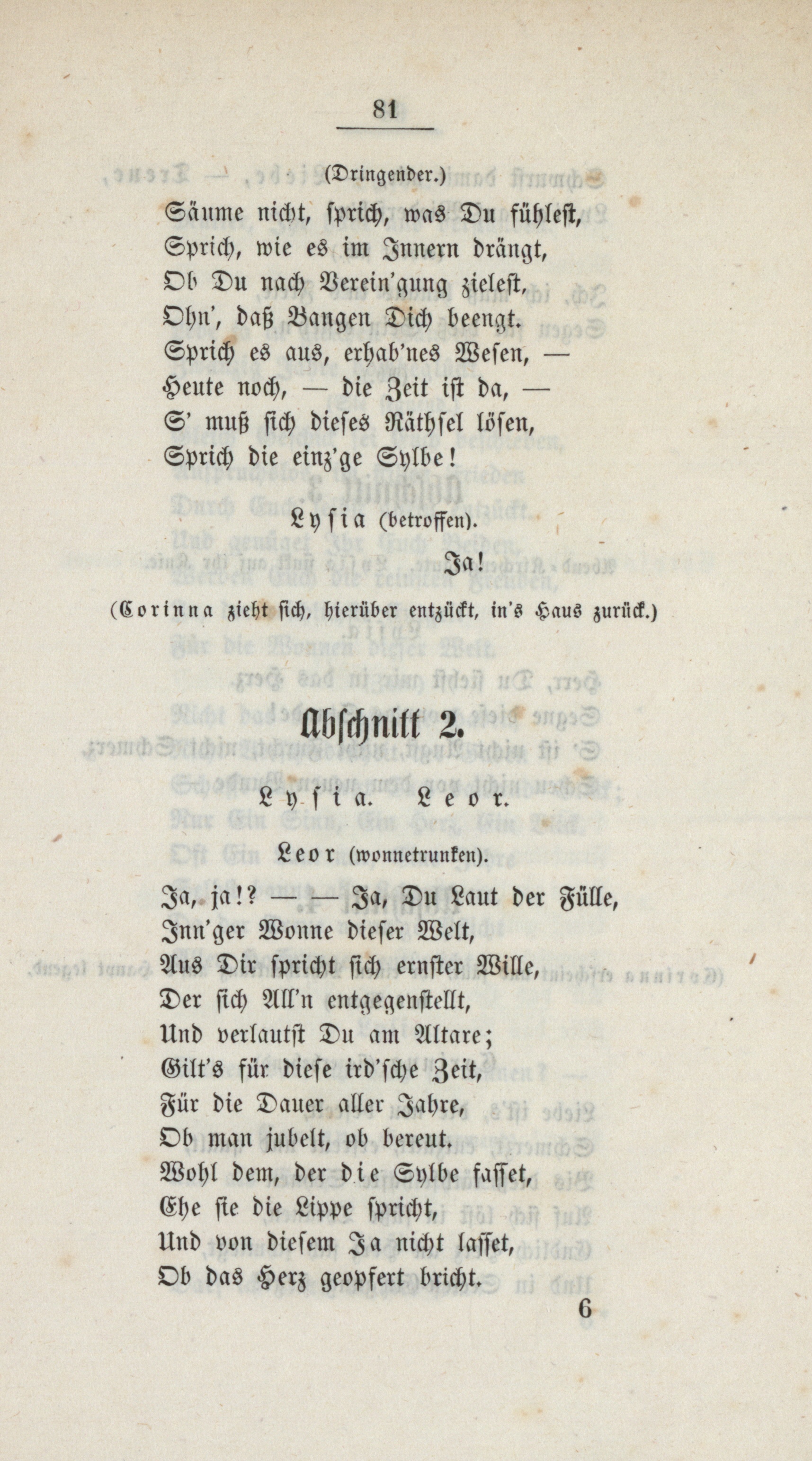 81

(Dringender.)

Säume nicht, sprich, was Du fühlest,
Sprich, wie es im Innern drängt,
Ob Du nach Verein'gung zielest,
Ohn', daß Bangen Dich beengt.
Sprich es aus, erhab'nes Wesen, —
Heute noch, — die Zeit ist da, —
S' muß sich dieses Räthsel lösen,
Sprich die einz'ge Sylbe!

Lysia (betroffen).

Ja!

(Corinna zieht sich, hierüber entzückt, in's Haus zurück.)

Abschnitt 2.

Lysia. Leor.

Leor (wonnetrunken).

Ja, ja!? — — Ja, Du Laut der Fülle,
Inn'ger Wonne dieser Welt,
Aus Dir spricht sich ernster Wille,
Der sich All'n entgegenstellt,
Und verlautst Du am Altare;
Gilt's für diese ird'sche Zeit,
Für die Dauer aller Jahre,
Ob man jubelt, ob bereut.
Wohl dem, der die Sylbe fasset,
Ehe sie die Lippe spricht,
Und von diesem Ja nicht lasset,
Ob das Herz geopfert bricht.

6